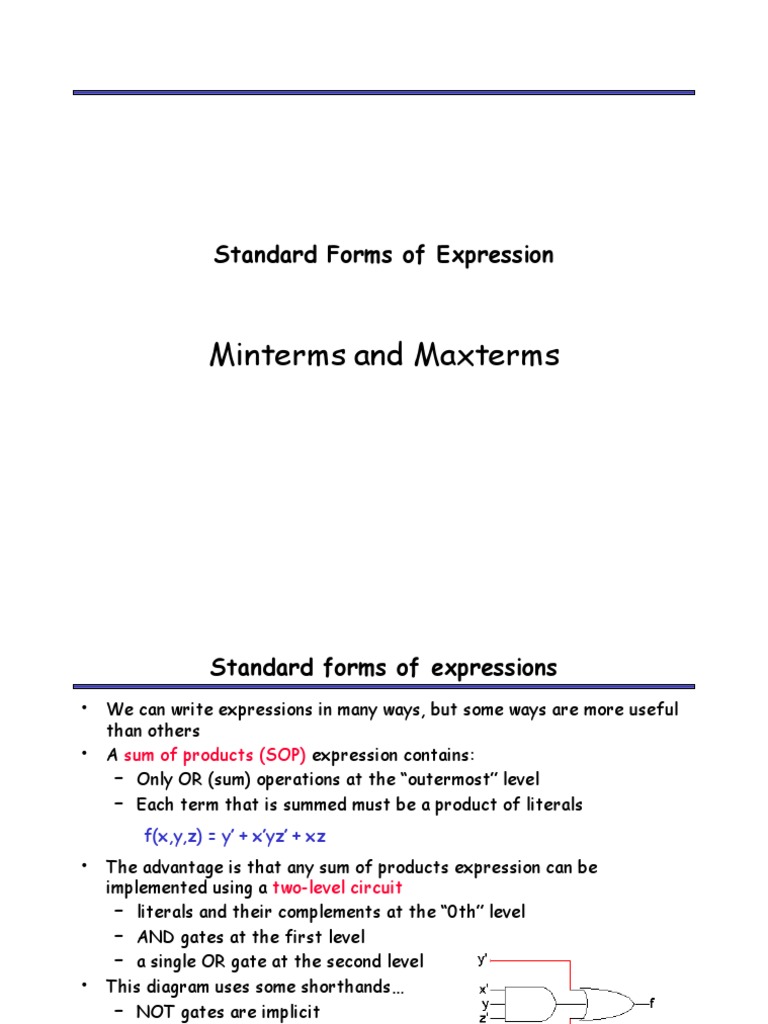 Standard Forms of Expression

Minterms and Maxterms

Standard forms of expressions

• We can write expressions in many ways, but some ways are more useful than others
• A sum of products (SOP) expression contains:
– Only OR (sum) operations at the “outermost” level
– Each term that is summed must be a product of literals

f(x,y,z) = y’ + x’yz’ + xz

• The advantage is that any sum of products expression can be implemented using a two-level circuit
– literals and their complements at the “0th” level
– AND gates at the first level
– a single OR gate at the second level
• This diagram uses some shorthands…
– NOT gates are implicit

y'
x'
y
z'
f